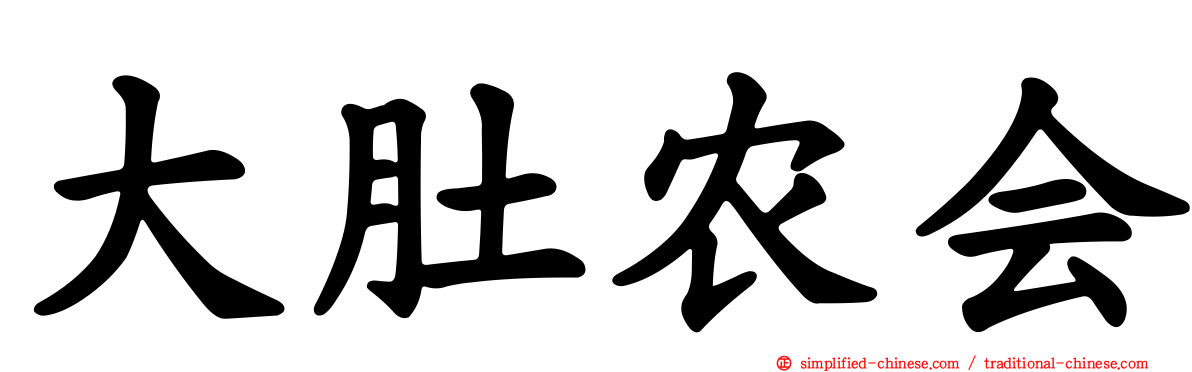 大肚农会

simplified-chinese.com / traditional-chinese.com